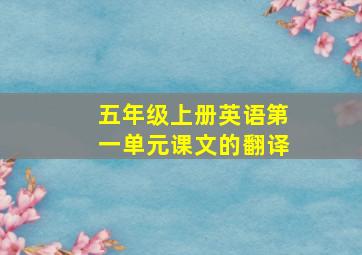 五年级上册英语第一单元课文的翻译